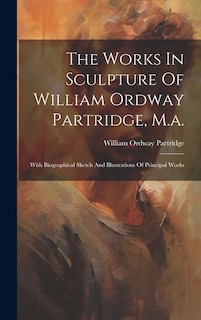 The Works In Sculpture Of William Ordway Partridge, M.a.

William Ordway Partridge

With Biographical Sketch And Illustrations Of Principal Works